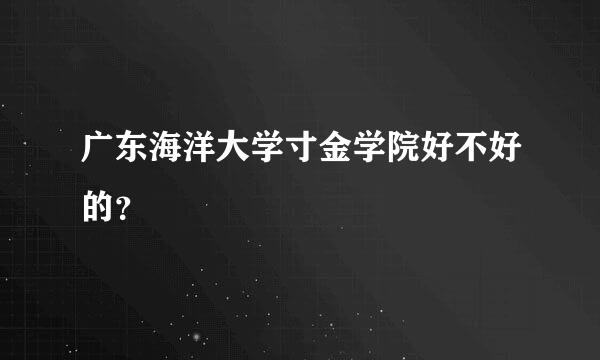 广东海洋大学寸金学院好不好的？